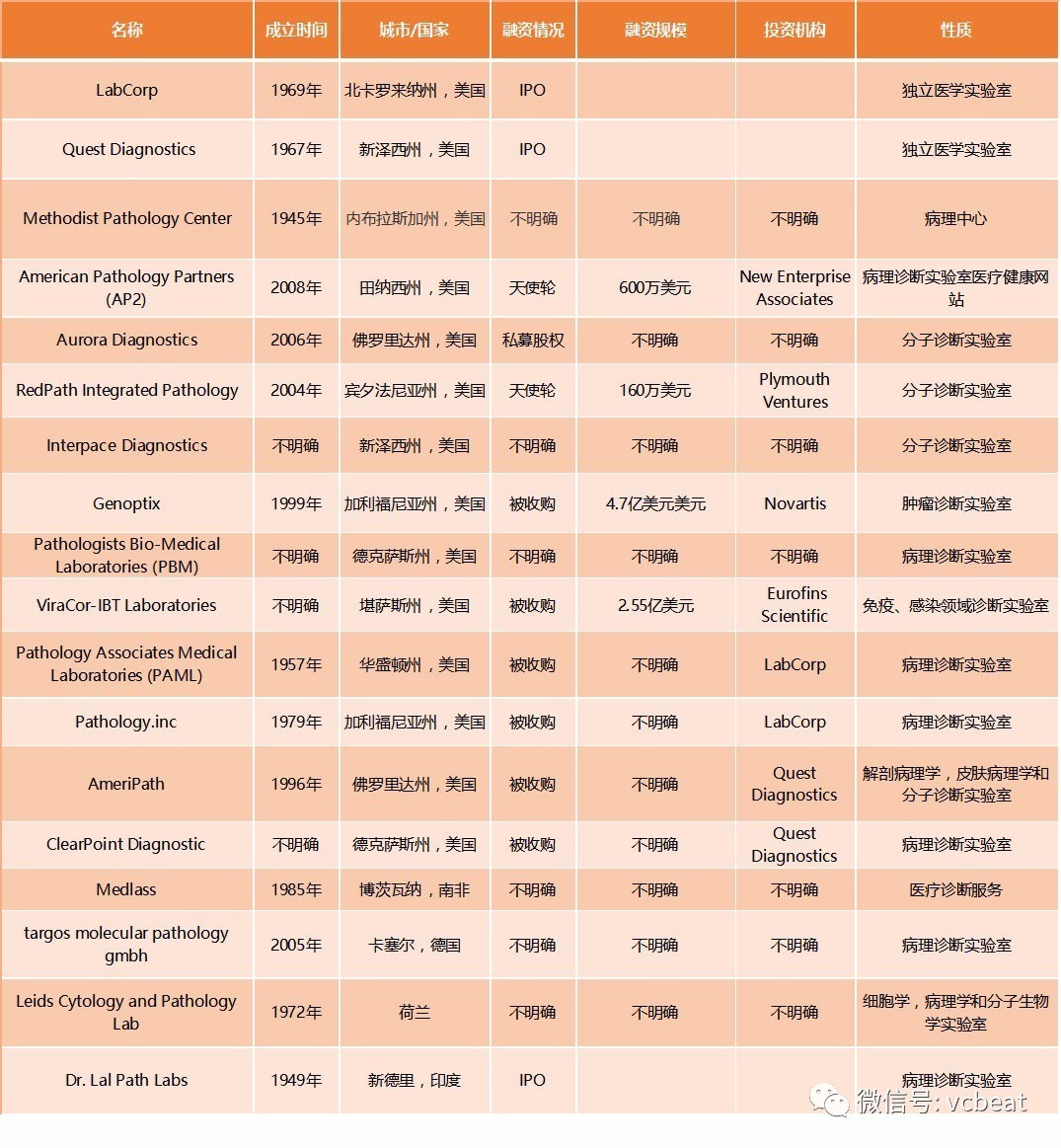 | 名称 | 成立时间 | 城市/国家 | 融资情况 | 融资规模 | 投资机构 | 性质 |
|---|---|---|---|---|---|---|
| LabCorp | 1969年 | 北卡罗来纳州，美国 | IPO | | | 独立医学实验室 |
| Quest Diagnostics | 1967年 | 新泽西州，美国 | IPO | | | 独立医学实验室 |
| Methodist Pathology Center | 1945年 | 内布拉斯加州，美国 | 不明确 | 不明确 | 不明确 | 病理中心 |
| American Pathology Partners (AP2) | 2008年 | 田纳西州，美国 | 天使轮 | 600万美元 | New Enterprise Associates | 病理诊断实验室医疗健康网站 |
| Aurora Diagnostics | 2006年 | 佛罗里达州，美国 | 私募股权 | 不明确 | 不明确 | 分子诊断实验室 |
| RedPath Integrated Pathology | 2004年 | 宾夕法尼亚州，美国 | 天使轮 | 160万美元 | Plymouth Ventures | 分子诊断实验室 |
| Interpace Diagnostics | 不明确 | 新泽西州，美国 | 不明确 | 不明确 | 不明确 | 分子诊断实验室 |
| Genoptix | 1999年 | 加利福尼亚州，美国 | 被收购 | 4.7亿美元美元 | Novartis | 肿瘤诊断实验室 |
| Pathologists Bio-Medical Laboratories (PBM) | 不明确 | 德克萨斯州，美国 | 不明确 | 不明确 | 不明确 | 病理诊断实验室 |
| ViraCor-IBT Laboratories | 不明确 | 堪萨斯州，美国 | 被收购 | 2.55亿美元 | Eurofins Scientific | 免疫、感染领域诊断实验室 |
| Pathology Associates Medical Laboratories (PAML) | 1957年 | 华盛顿州，美国 | 被收购 | 不明确 | LabCorp | 病理诊断实验室 |
| Pathology.inc | 1979年 | 加利福尼亚州，美国 | 被收购 | 不明确 | LabCorp | 病理诊断实验室 |
| AmeriPath | 1996年 | 佛罗里达州，美国 | 被收购 | 不明确 | Quest Diagnostics | 解剖病理学，皮肤病理学和分子诊断实验室 |
| ClearPoint Diagnostic | 不明确 | 德克萨斯州，美国 | 被收购 | 不明确 | Quest Diagnostics | 病理诊断实验室 |
| Medlass | 1985年 | 博茨瓦纳，南非 | 不明确 | 不明确 | 不明确 | 医疗诊断服务 |
| targos molecular pathology gmbh | 2005年 | 卡塞尔，德国 | 不明确 | 不明确 | 不明确 | 病理诊断实验室 |
| Leids Cytology and Pathology Lab | 1972年 | 荷兰 | 不明确 | 不明确 | 不明确 | 细胞学，病理学和分子生物学实验室 |
| Dr. Lal Path Labs | 1949年 | 新德里，印度 | IPO | | | 病理诊断实验室 |

微信号: vcbeat